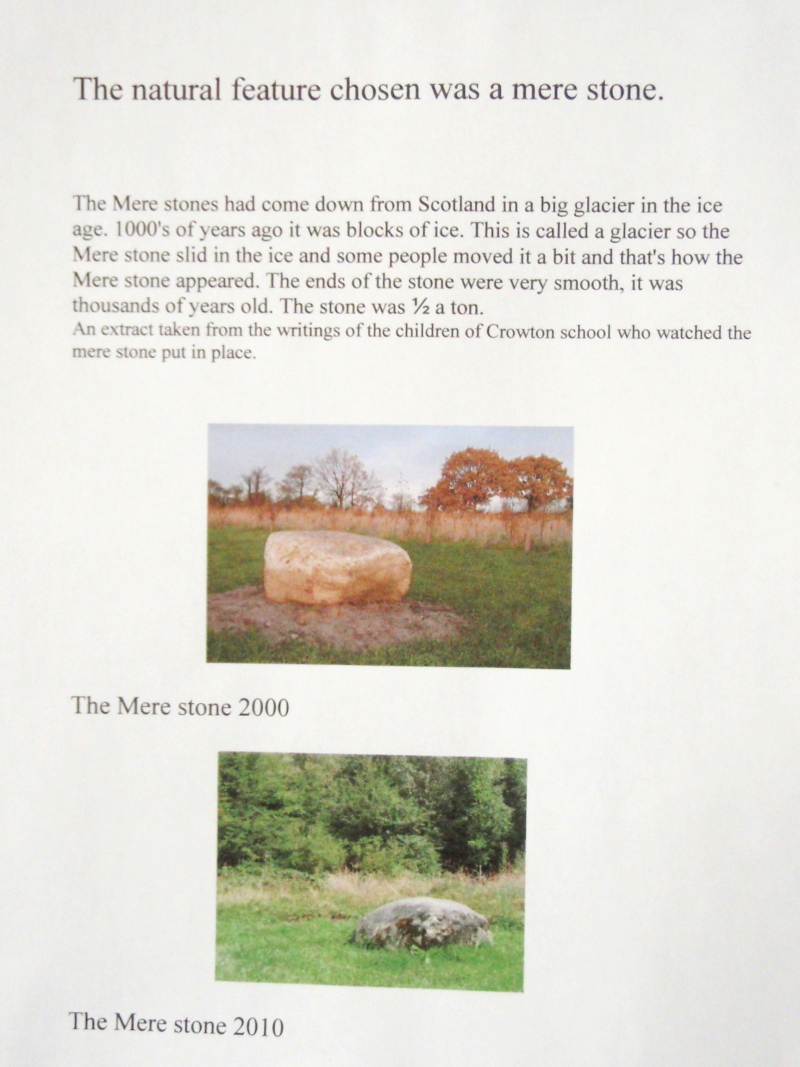 The natural feature chosen was a mere stone.

The Mere stones had come down from Scotland in a big glacier in the ice age. 1000's of years ago it was blocks of ice. This is called a glacier so the Mere stone slid in the ice and some people moved it a bit and that's how the Mere stone appeared. The ends of the stone were very smooth, it was thousands of years old. The stone was ½ a ton.
An extract taken from the writings of the children of Crowton school who watched the mere stone put in place.

The Mere stone 2000

The Mere stone 2010